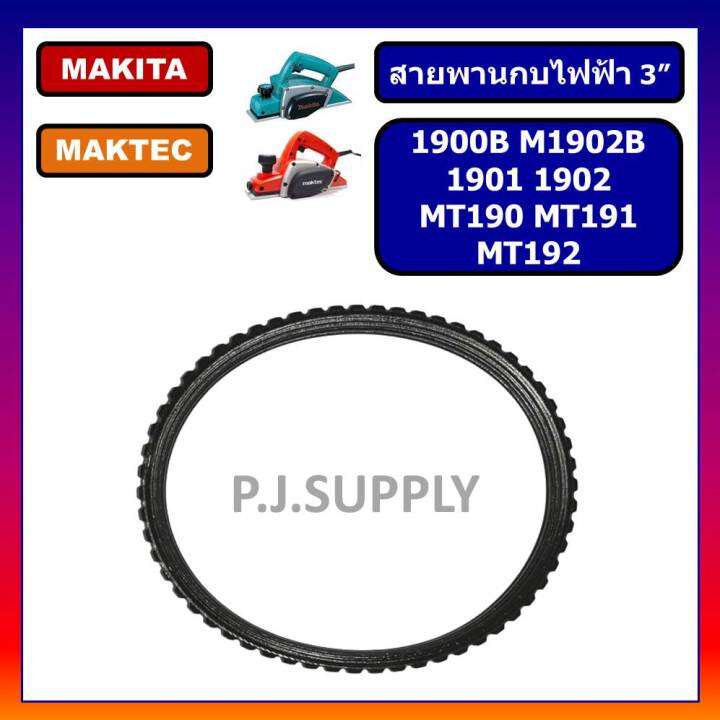 MAKITA

MAKTEC

สายพานกบไฟฟ้า 3”

1900B M1902B
1901 1902
MT190 MT191
MT192

P.J.SUPPLY